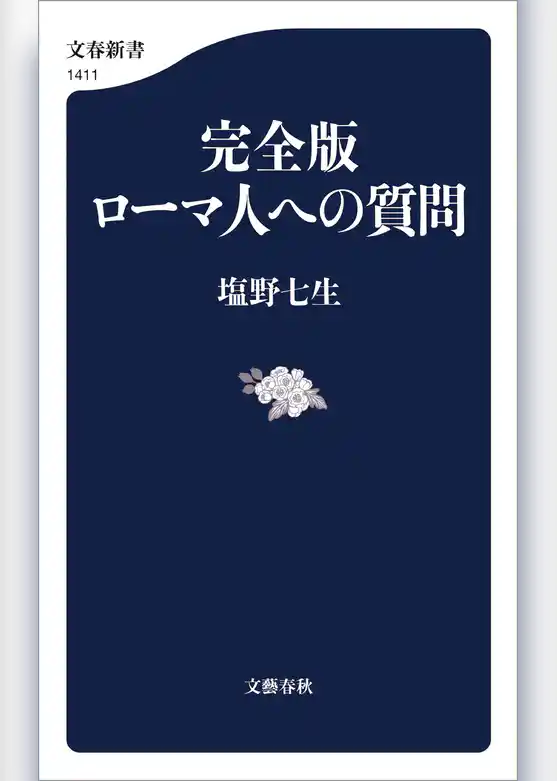 文春新書
1411

完全版
ローマ人への質問

塩野七生

文藝春秋